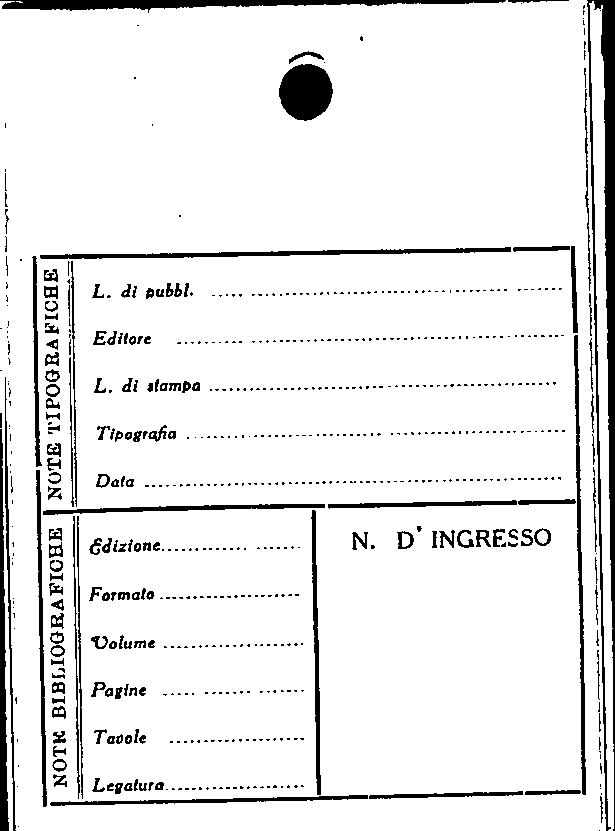 NOTE TIPOGRAFICHE

L. di pubbl. ____

Editore ____

L. di stampa ____

Tipografia ____

Data ____

NOTE BIBLIOGRAFICHE

Edizione ____

Formato ____

Volume ____

Pagine ____

Tavole ____

Legatura ____

N. D' INGRESSO